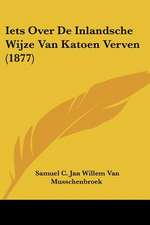 Iets Over De Inlandsche Wijze Van Katoen Verven (1877)

Samuel C. Jan Willem Van Musschenbroek